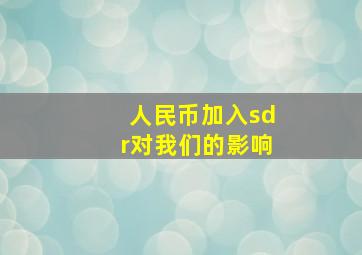 人民币加入sdr对我们的影响